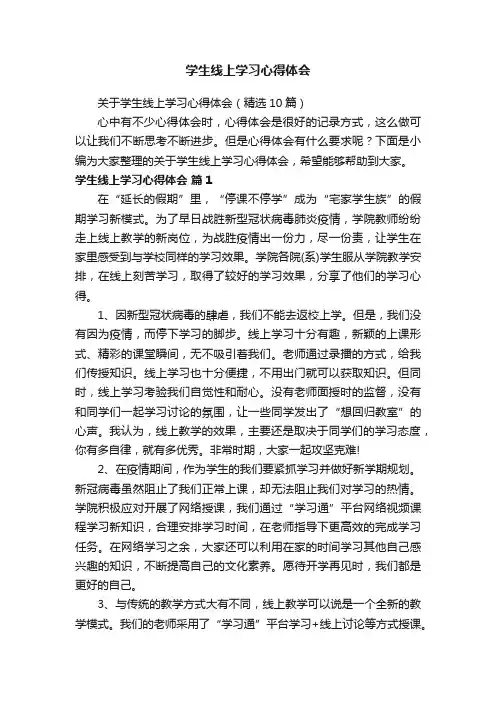 学生线上学习心得体会

关于学生线上学习心得体会（精选10篇）

心中有不少心得体会时，心得体会是很好的记录方式，这么做可以让我们不断思考不断进步。但是心得体会有什么要求呢？下面是小编为大家整理的关于学生线上学习心得体会，希望能够帮助到大家。

学生线上学习心得体会 篇1

在“延长的假期”里，“停课不停学”成为“宅家学生族”的假期学习新模式。为了早日战胜新型冠状病毒肺炎疫情，学院教师纷纷走上线上教学的新岗位，为战胜疫情出一份力，尽一份责，让学生在家里感受到与学校同样的学习效果。学院各院(系)学生服从学院教学安排，在线上刻苦学习，取得了较好的学习效果，分享了他们的学习心得。

1、因新型冠状病毒的肆虐，我们不能去返校上学。但是，我们没有因为疫情，而停下学习的脚步。线上学习十分有趣，新颖的上课形式、精彩的课堂瞬间，无不吸引着我们。老师通过录播的方式，给我们传授知识。线上学习也十分便捷，不用出门就可以获取知识。但同时，线上学习考验我们自觉性和耐心。没有老师面授时的监督，没有和同学们一起学习讨论的氛围，让一些同学发出了“想回归教室”的心声。我认为，线上教学的效果，主要还是取决于同学们的学习态度，你有多自律，就有多优秀。非常时期，大家一起攻坚克难!

2、在疫情期间，作为学生的我们要紧抓学习并做好新学期规划。新冠病毒虽然阻止了我们正常上课，却无法阻止我们对学习的热情。学院积极应对开展了网络授课，我们通过“学习通”平台网络视频课程学习新知识，合理安排学习时间，在老师指导下更高效的完成学习任务。在网络学习之余，大家还可以利用在家的时间学习其他自己感兴趣的知识，不断提高自己的文化素养。愿待开学再见时，我们都是更好的自己。

3、与传统的教学方式大有不同，线上教学可以说是一个全新的教学模式。我们的老师采用了“学习通”平台学习+线上讨论等方式授课。